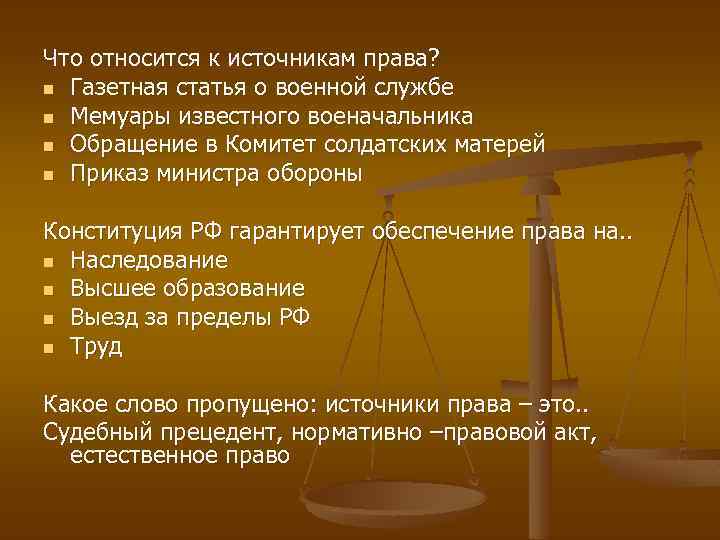 Что относится к источникам права?
- Газетная статья о военной службе
- Мемуары известного военачальника
- Обращение в Комитет солдатских матерей
- Приказ министра обороны

Конституция РФ гарантирует обеспечение права на..
- Наследование
- Высшее образование
- Выезд за пределы РФ
- Труд

Какое слово пропущено: источники права – это..
Судебный прецедент, нормативно –правовой акт, естественное право